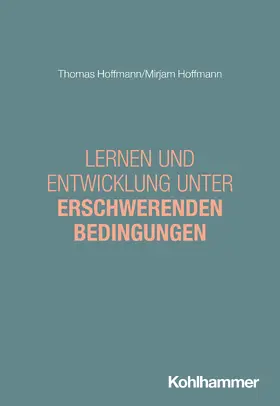 Thomas Hoffmann/Mirjam Hoffmann

LERNEN UND ENTWICKLUNG UNTER ERSCHWERENDEN BEDINGUNGEN

Kohlhammer